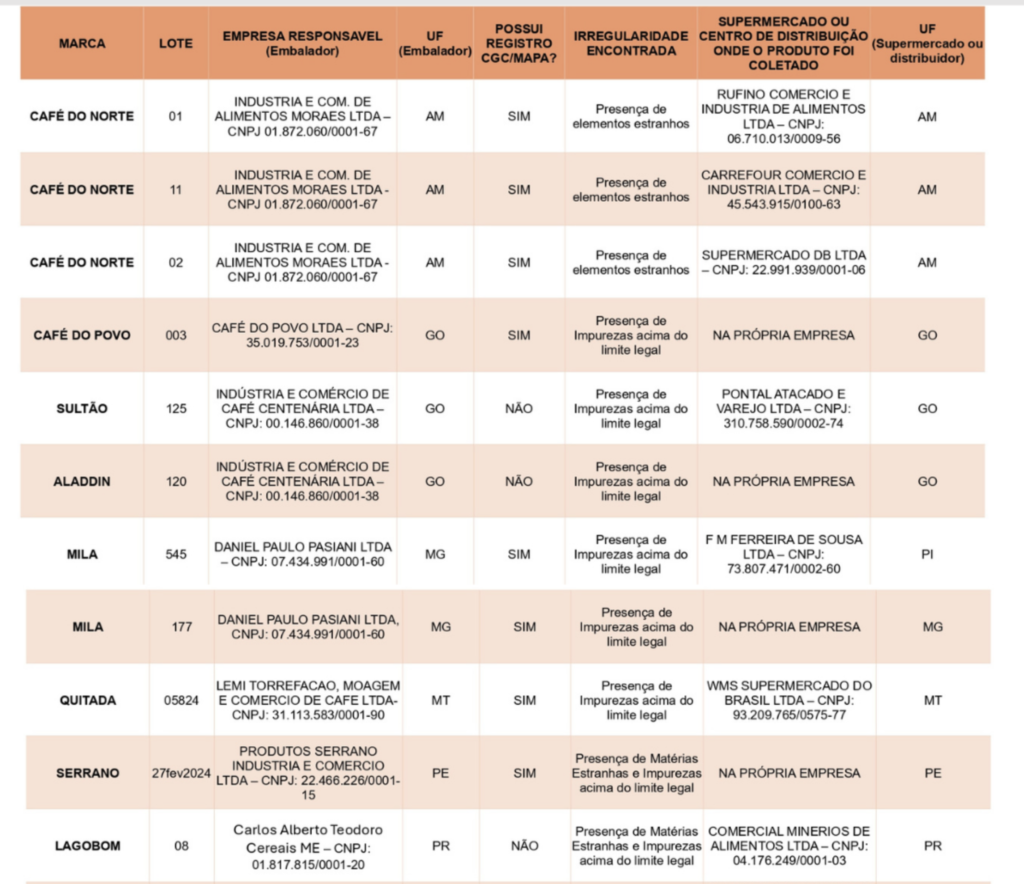 | MARCA | LOTE | EMPRESA RESPONSAVEL (Embalador) | UF (Embalador) | POSSUI REGISTRO CGC/MAPA? | IRREGULARIDADE ENCONTRADA | SUPERMERCADO OU CENTRO DE DISTRIBUIÇÃO ONDE O PRODUTO FOI COLETADO | UF (Supermercado ou distribuidor) |
|---|---|---|---|---|---|---|---|
| CAFÉ DO NORTE | 01 | INDUSTRIA E COM. DE ALIMENTOS MORAES LTDA – CNPJ 01.872.060/0001-67 | AM | SIM | Presença de elementos estranhos | RUFINO COMERCIO E INDUSTRIA DE ALIMENTOS LTDA – CNPJ: 06.710.013/0009-56 | AM |
| CAFÉ DO NORTE | 11 | INDUSTRIA E COM. DE ALIMENTOS MORAES LTDA - CNPJ 01.872.060/0001-67 | AM | SIM | Presença de elementos estranhos | CARREFOUR COMERCIO E INDUSTRIA LTDA – CNPJ: 45.543.915/0100-63 | AM |
| CAFÉ DO NORTE | 02 | INDUSTRIA E COM. DE ALIMENTOS MORAES LTDA - CNPJ 01.872.060/0001-67 | AM | SIM | Presença de elementos estranhos | SUPERMERCADO DB LTDA – CNPJ: 22.991.939/0001-06 | AM |
| CAFÉ DO POVO | 003 | CAFÉ DO POVO LTDA – CNPJ: 35.019.753/0001-23 | GO | SIM | Presença de Impurezas acima do limite legal | NA PRÓPRIA EMPRESA | GO |
| SULTÃO | 125 | INDÚSTRIA E COMÉRCIO DE CAFÉ CENTENÁRIA LTDA – CNPJ: 00.146.860/0001-38 | GO | NÃO | Presença de Impurezas acima do limite legal | PONTAL ATACADO E VAREJO LTDA – CNPJ: 310.758.590/0002-74 | GO |
| ALADDIN | 120 | INDÚSTRIA E COMÉRCIO DE CAFÉ CENTENÁRIA LTDA – CNPJ: 00.146.860/0001-38 | GO | NÃO | Presença de Impurezas acima do limite legal | NA PRÓPRIA EMPRESA | GO |
| MILA | 545 | DANIEL PAULO PASIANI LTDA – CNPJ: 07.434.991/0001-60 | MG | SIM | Presença de Impurezas acima do limite legal | F M FERREIRA DE SOUSA LTDA – CNPJ: 73.807.471/0002-60 | PI |
| MILA | 177 | DANIEL PAULO PASIANI LTDA, CNPJ: 07.434.991/0001-60 | MG | SIM | Presença de Impurezas acima do limite legal | NA PRÓPRIA EMPRESA | MG |
| QUITADA | 05824 | LEMI TORREFACAO, MOAGEM E COMERCIO DE CAFE LTDA- CNPJ: 31.113.583/0001-90 | MT | SIM | Presença de Impurezas acima do limite legal | WMS SUPERMERCADO DO BRASIL LTDA – CNPJ: 93.209.765/0575-77 | MT |
| SERRANO | 27fev2024 | PRODUTOS SERRANO INDUSTRIA E COMERCIO LTDA – CNPJ: 22.466.226/0001-15 | PE | SIM | Presença de Matérias Estranhas e Impurezas acima do limite legal | NA PRÓPRIA EMPRESA | PE |
| LAGOBOM | 08 | Carlos Alberto Teodoro Cereais ME – CNPJ: 01.817.815/0001-20 | PR | NÃO | Presença de Matérias Estranhas e Impurezas acima do limite legal | COMERCIAL MINERIOS DE ALIMENTOS LTDA – CNPJ: 04.176.249/0001-03 | PR |